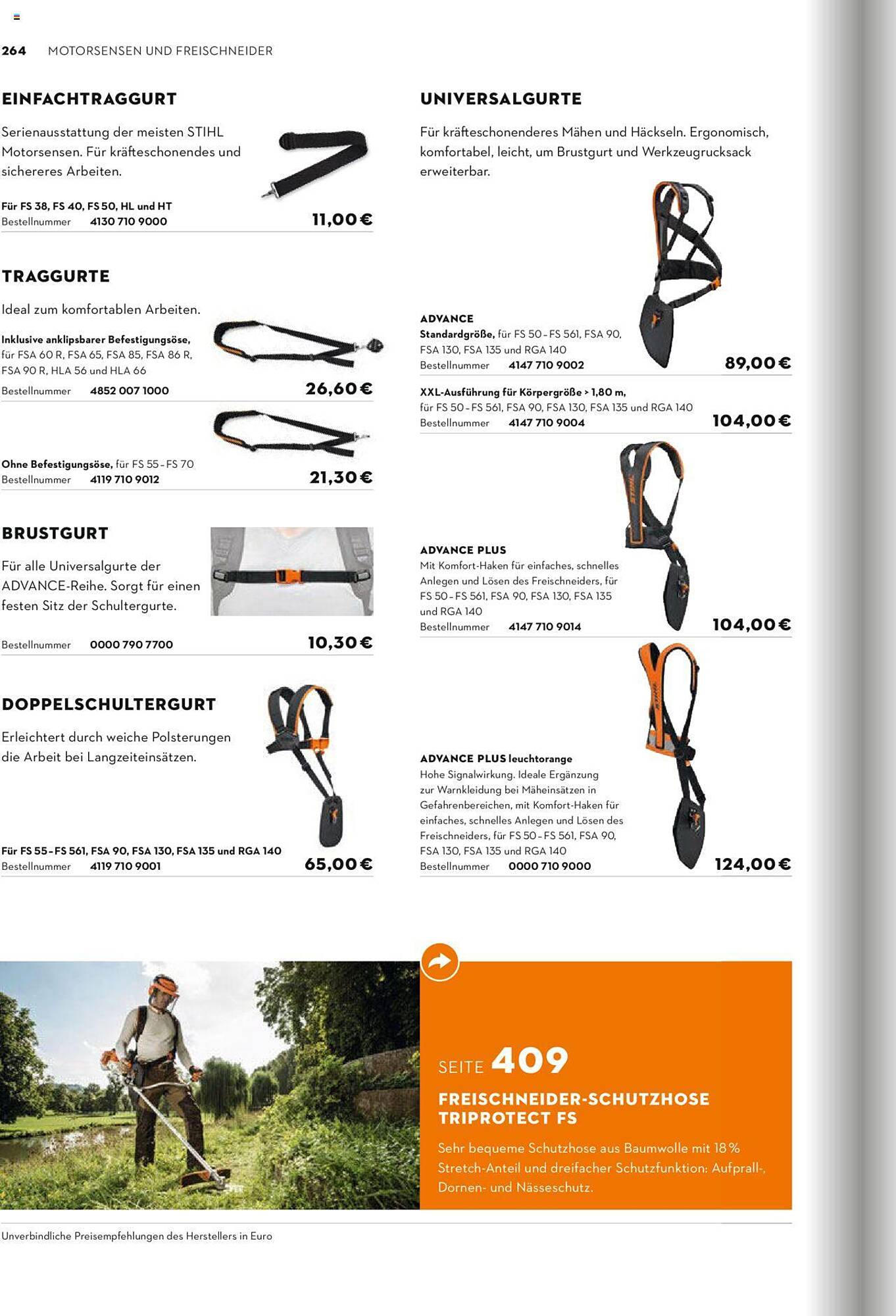 264 MOTORSENSEN UND FREISCHNEIDER

EINFACHTRAGGURT

Serienausstattung der meisten STIHL Motorsensen. Für kräfteschonendes und sichereres Arbeiten.

Für FS 38, FS 40, FS 50, HL und HT
Bestellnummer 4130 710 9000 11,00 €

TRAGGURTE

Ideal zum komfortablen Arbeiten.

Inklusive anklipsbarer Befestigungsöse, für FSA 60 R, FSA 65, FSA 85, FSA 86 R, FSA 90 R, HLA 56 und HLA 66
Bestellnummer 4852 007 1000 26,60 €

Ohne Befestigungsöse, für FS 55 – FS 70
Bestellnummer 4119 710 9012 21,30 €

BRUSTGURT

Für alle Universalgurte der ADVANCE-Reihe. Sorgt für einen festen Sitz der Schultergurte.

Bestellnummer 0000 790 7700 10,30 €

DOPPELSCHULTERGURT

Erleichtert durch weiche Polsterungen die Arbeit bei Langzeiteinsätzen.

Für FS 55 – FS 561, FSA 90, FSA 130, FSA 135 und RGA 140
Bestellnummer 4119 710 9001 65,00 €

UNIVERSALGURTE

Für kräfteschonenderes Mähen und Häckseln. Ergonomisch, komfortabel, leicht, um Brustgurt und Werkzeugrucksack erweiterbar.

ADVANCE
Standardgröße, für FS 50 – FS 561, FSA 90, FSA 130, FSA 135 und RGA 140
Bestellnummer 4147 710 9002 89,00 €

XXL-Ausführung für Körpergröße > 1,80 m, für FS 50 – FS 561, FSA 90, FSA 130, FSA 135 und RGA 140
Bestellnummer 4147 710 9004 104,00 €

ADVANCE PLUS
Mit Komfort-Haken für einfaches, schnelles Anlegen und Lösen des Freischneiders, für FS 50 – FS 561, FSA 90, FSA 130, FSA 135 und RGA 140
Bestellnummer 4147 710 9014 104,00 €

ADVANCE PLUS leuchtorange
Hohe Signalwirkung. Ideale Ergänzung zur Warnkleidung bei Mäheinsätzen in Gefahrenbereichen, mit Komfort-Haken für einfaches, schnelles Anlegen und Lösen des Freischneiders, für FS 50 – FS 561, FSA 90, FSA 130, FSA 135 und RGA 140
Bestellnummer 0000 710 9000 124,00 €

SEITE 409
FREISCHNEIDER-SCHUTZHOSE TRIPROTECT FS
Sehr bequeme Schutzhose aus Baumwolle mit 18 % Stretch-Anteil und dreifacher Schutzfunktion: Aufprall-, Dornen- und Nässeschutz.

Unverbindliche Preisempfehlungen des Herstellers in Euro